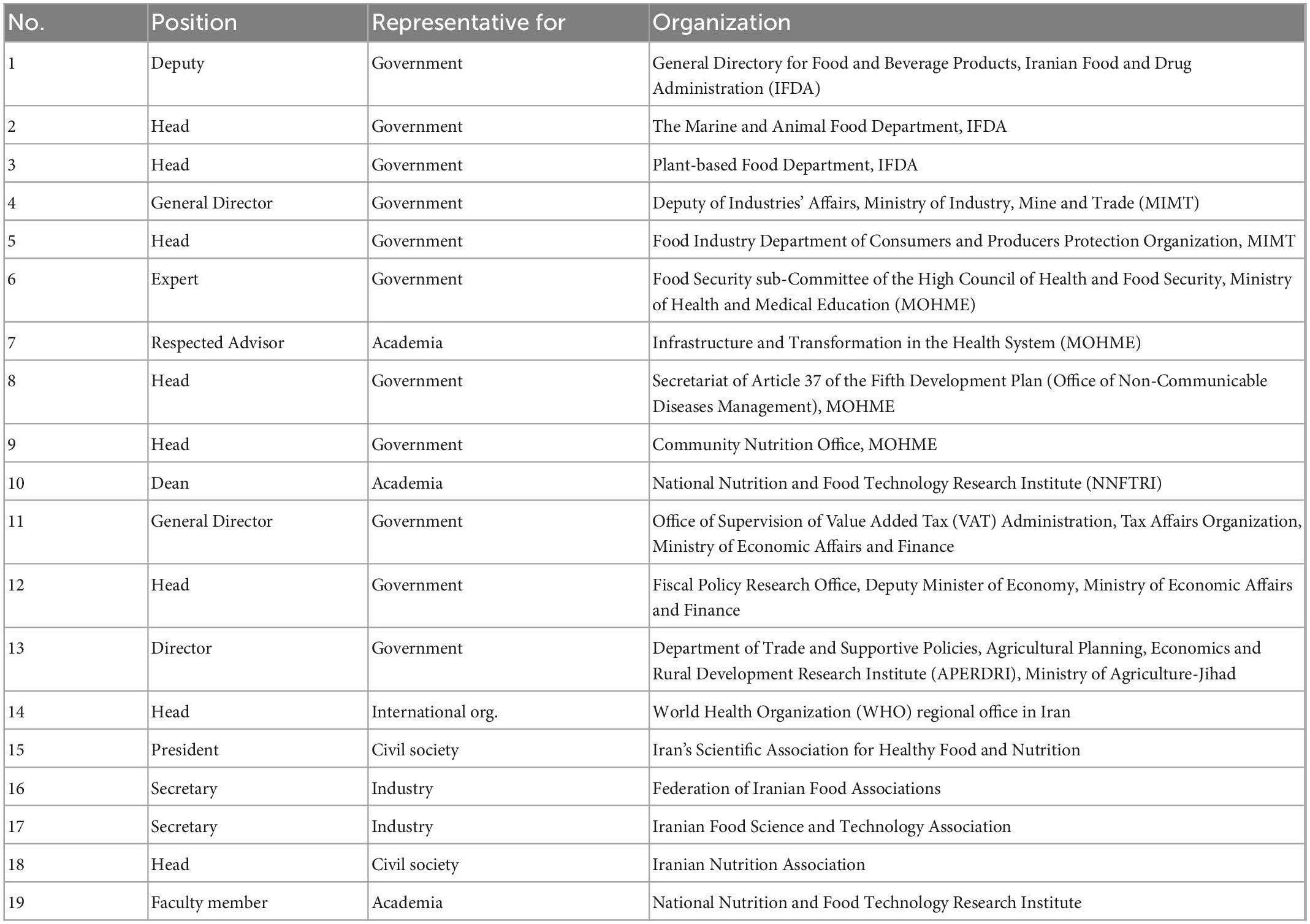 | No. | Position | Representative for | Organization |
|---|---|---|---|
| 1 | Deputy | Government | General Directory for Food and Beverage Products, Iranian Food and Drug Administration (IFDA) |
| 2 | Head | Government | The Marine and Animal Food Department, IFDA |
| 3 | Head | Government | Plant-based Food Department, IFDA |
| 4 | General Director | Government | Deputy of Industries' Affairs, Ministry of Industry, Mine and Trade (MIMT) |
| 5 | Head | Government | Food Industry Department of Consumers and Producers Protection Organization, MIMT |
| 6 | Expert | Government | Food Security sub-Committee of the High Council of Health and Food Security, Ministry of Health and Medical Education (MOHME) |
| 7 | Respected Advisor | Academia | Infrastructure and Transformation in the Health System (MOHME) |
| 8 | Head | Government | Secretariat of Article 37 of the Fifth Development Plan (Office of Non-Communicable Diseases Management), MOHME |
| 9 | Head | Government | Community Nutrition Office, MOHME |
| 10 | Dean | Academia | National Nutrition and Food Technology Research Institute (NNFTRI) |
| 11 | General Director | Government | Office of Supervision of Value Added Tax (VAT) Administration, Tax Affairs Organization, Ministry of Economic Affairs and Finance |
| 12 | Head | Government | Fiscal Policy Research Office, Deputy Minister of Economy, Ministry of Economic Affairs and Finance |
| 13 | Director | Government | Department of Trade and Supportive Policies, Agricultural Planning, Economics and Rural Development Research Institute (APERDRI), Ministry of Agriculture-Jihad |
| 14 | Head | International org. | World Health Organization (WHO) regional office in Iran |
| 15 | President | Civil society | Iran's Scientific Association for Healthy Food and Nutrition |
| 16 | Secretary | Industry | Federation of Iranian Food Associations |
| 17 | Secretary | Industry | Iranian Food Science and Technology Association |
| 18 | Head | Civil society | Iranian Nutrition Association |
| 19 | Faculty member | Academia | National Nutrition and Food Technology Research Institute |